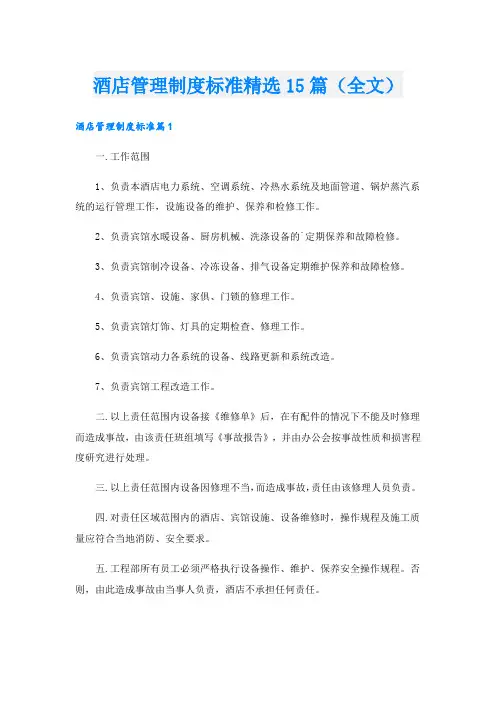 酒店管理制度标准精选15篇（全文）

酒店管理制度标准篇1

一.工作范围

1、负责本酒店电力系统、空调系统、冷热水系统及地面管道、锅炉蒸汽系统的运行管理工作，设施设备的维护、保养和检修工作。

2、负责宾馆水暖设备、厨房机械、洗涤设备的`定期保养和故障检修。

3、负责宾馆制冷设备、冷冻设备、排气设备定期维护保养和故障检修。

4、负责宾馆、设施、家俱、门锁的修理工作。

5、负责宾馆灯饰、灯具的定期检查、修理工作。

6、负责宾馆动力各系统的设备、线路更新和系统改造。

7、负责宾馆工程改造工作。

二.以上责任范围内设备接《维修单》后，在有配件的情况下不能及时修理而造成事故，由该责任班组填写《事故报告》，并由办公会按事故性质和损害程度研究进行处理。

三.以上责任范围内设备因修理不当，而造成事故，责任由该修理人员负责。

四.对责任区域范围内的酒店、宾馆设施、设备维修时，操作规程及施工质量应符合当地消防、安全要求。

五.工程部所有员工必须严格执行设备操作、维护、保养安全操作规程。否则，由此造成事故由当事人负责，酒店不承担任何责任。